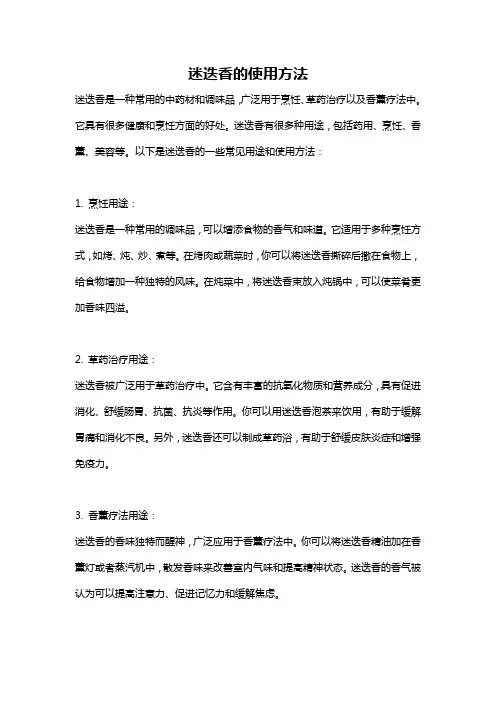 迷迭香的使用方法

迷迭香是一种常用的中药材和调味品，广泛用于烹饪、草药治疗以及香薰疗法中。它具有很多健康和烹饪方面的好处。迷迭香有很多种用途，包括药用、烹饪、香薰、美容等。以下是迷迭香的一些常见用途和使用方法：

1. 烹饪用途：

迷迭香是一种常用的调味品，可以增添食物的香气和味道。它适用于多种烹饪方式，如烤、炖、炒、煮等。在烤肉或蔬菜时，你可以将迷迭香撕碎后撒在食物上，给食物增加一种独特的风味。在炖菜中，将迷迭香束放入炖锅中，可以使菜肴更加香味四溢。

2. 草药治疗用途：

迷迭香被广泛用于草药治疗中。它含有丰富的抗氧化物质和营养成分，具有促进消化、舒缓肠胃、抗菌、抗炎等作用。你可以用迷迭香泡茶来饮用，有助于缓解胃痛和消化不良。另外，迷迭香还可以制成草药浴，有助于舒缓皮肤炎症和增强免疫力。

3. 香薰疗法用途：

迷迭香的香味独特而醒神，广泛应用于香薰疗法中。你可以将迷迭香精油加在香薰灯或者蒸汽机中，散发香味来改善室内气味和提高精神状态。迷迭香的香气被认为可以提高注意力、促进记忆力和缓解焦虑。